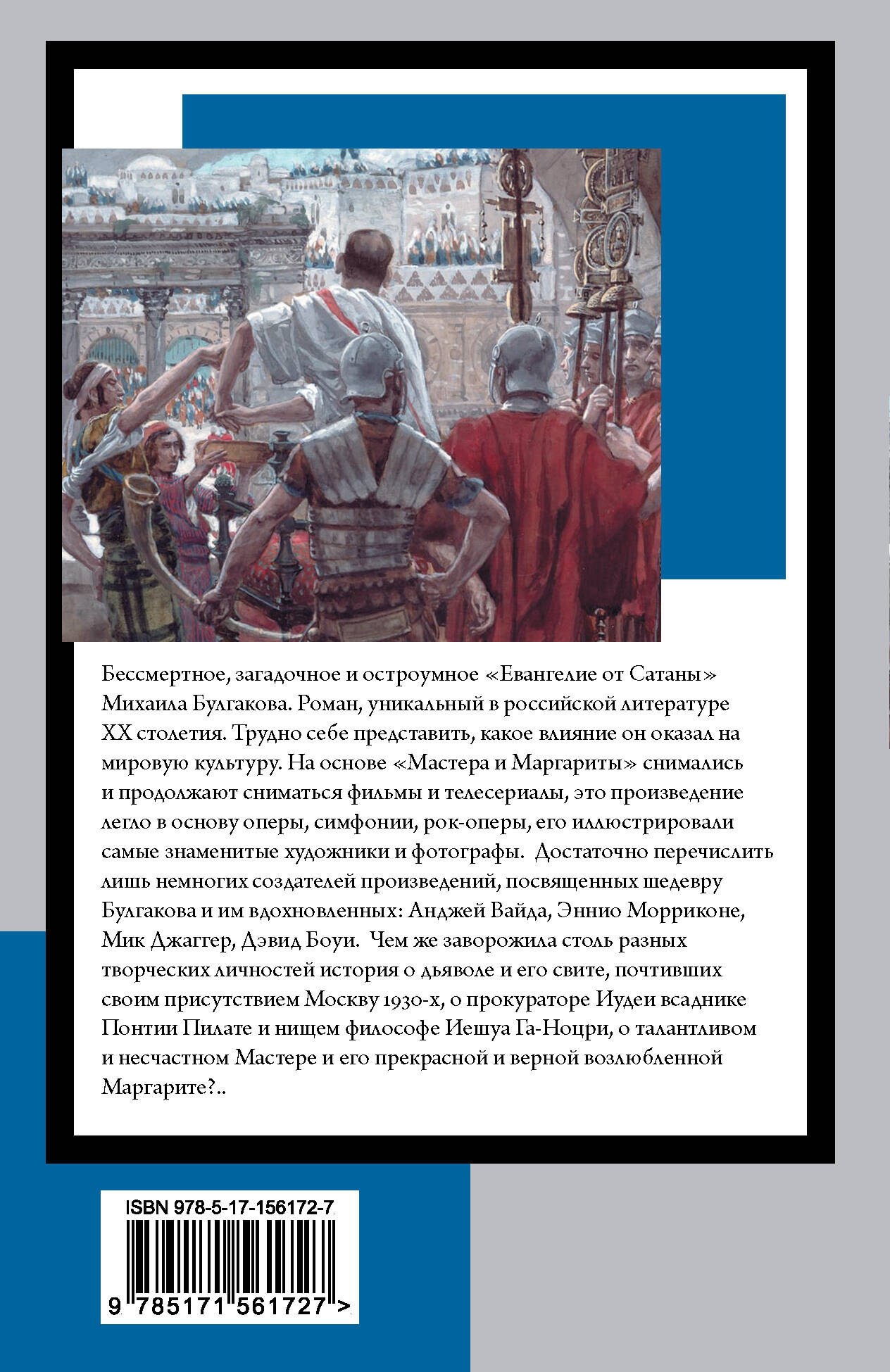 Бессмертное, загадочное и остроумное «Евангелие от Сатаны» Михаила Булгакова. Роман, уникальный в российской литературе XX столетия. Трудно себе представить, какое влияние он оказал на мировую культуру. На основе «Мастера и Маргариты» снимались и продолжают сниматься фильмы и телесериалы, это произведение легло в основу оперы, симфонии, рок-оперы, его иллюстрировали самые знаменитые художники и фотографы. Достаточно перечислить лишь немногих создателей произведений, посвященных шедевру Булгакова и им вдохновленных: Анджей Вайда, Эннио Морриконе, Мик Джаггер, Дэвид Боуи. Чем же заворожила столь разных творческих личностей история о дьяволе и его свите, почтивших своим присутствием Москву 1930-х, о прокураторе Иудеи всаднике Понтии Пилате и нищем философе Иешуа Га-Ноцри, о талантливом и несчастном Мастере и его прекрасной и верной возлюбленной Маргарите?..

ISBN 978-5-17-156172-7
9 785171 561727 >